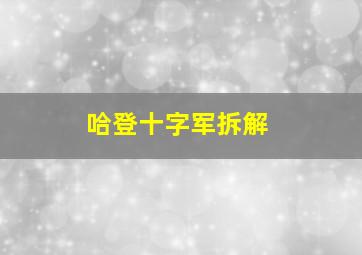 哈登十字军拆解